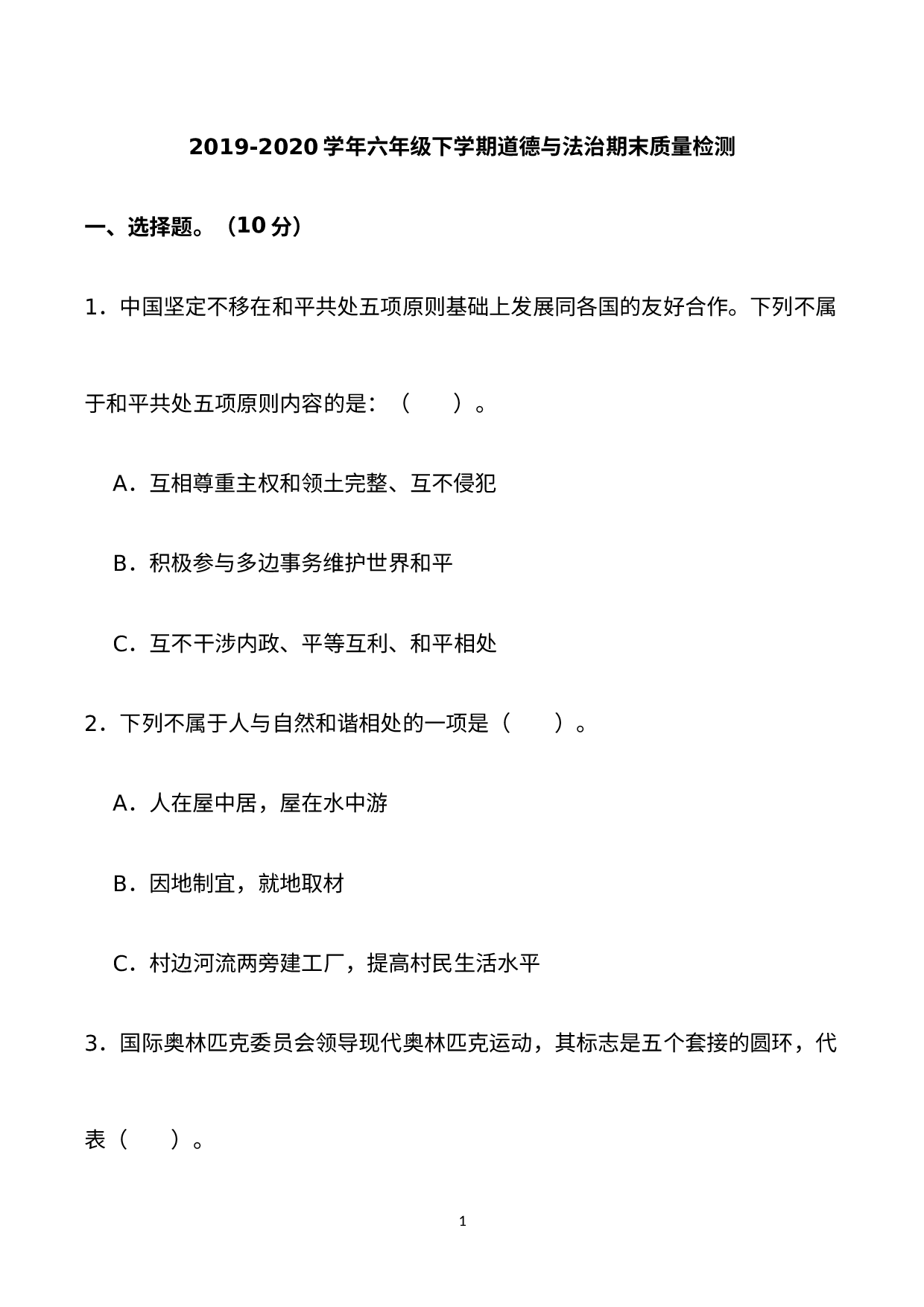 2019-2020 学年六年级下学期道德与法治期末质量检测

一、选择题。（10 分）

1．中国坚定不移在和平共处五项原则基础上发展同各国的友好合作。下列不属于和平共处五项原则内容的是：（　　）。

A．互相尊重主权和领土完整、互不侵犯

B．积极参与多边事务维护世界和平

C．互不干涉内政、平等互利、和平相处

2．下列不属于人与自然和谐相处的一项是（　　）。

A．人在屋中居，屋在水中游

B．因地制宜，就地取材

C．村边河流两旁建工厂，提高村民生活水平

3．国际奥林匹克委员会领导现代奥林匹克运动，其标志是五个套接的圆环，代表（　　）。

1